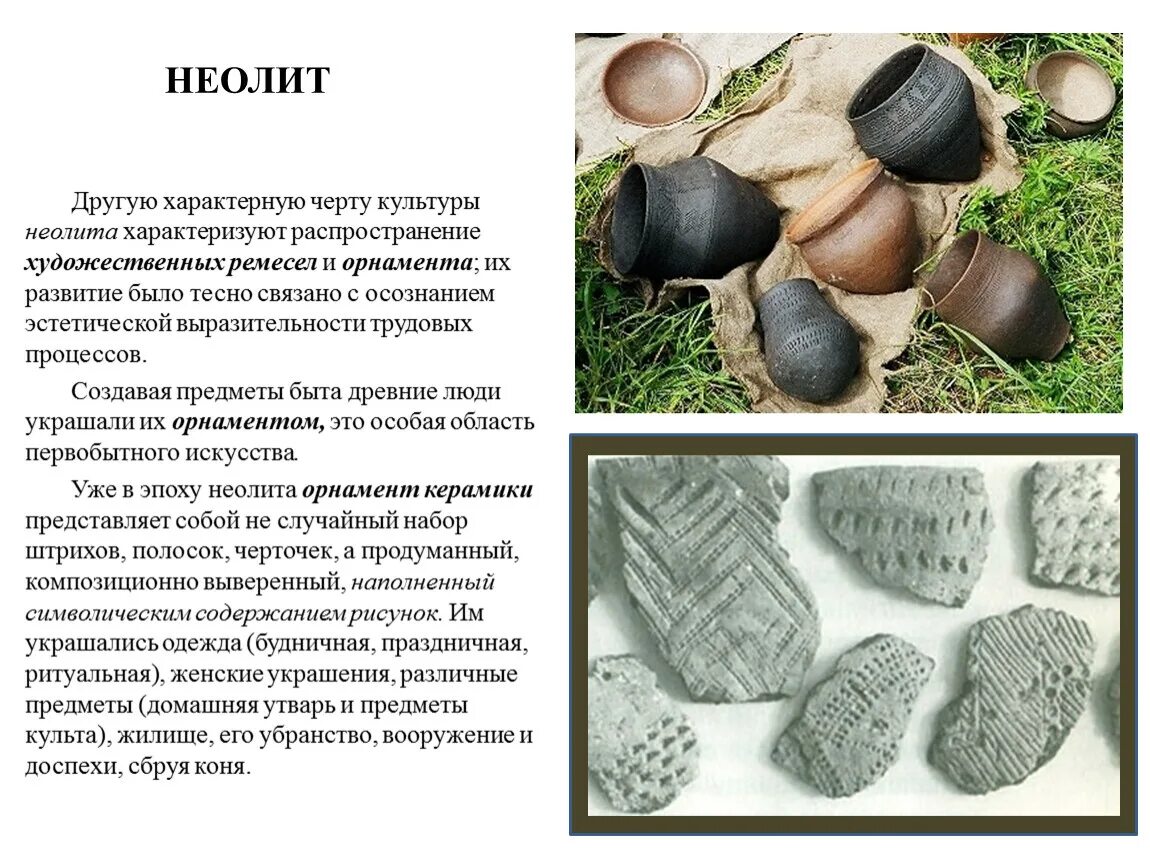 НЕОЛИТ

Другую характерную черту культуры неолита характеризуют распространение художественных ремесел и орнамента; их развитие было тесно связано с осознанием эстетической выразительности трудовых процессов.

Создавая предметы быта древние люди украшали их орнаментом, это особая область первобытного искусства.

Уже в эпоху неолита орнамент керамики представляет собой не случайный набор штрихов, полосок, черточек, а продуманный, композиционно выверенный, наполненный символическим содержанием рисунок. Им украшались одежда (будничная, праздничная, ритуальная), женские украшения, различные предметы (домашняя утварь и предметы культа), жилище, его убранство, вооружение и доспехи, сбруя коня.